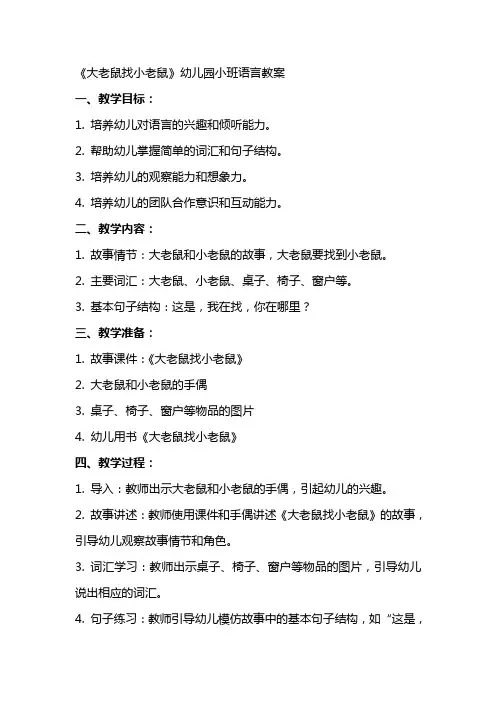 《大老鼠找小老鼠》幼儿园小班语言教案

一、教学目标：

1. 培养幼儿对语言的兴趣和倾听能力。

2. 帮助幼儿掌握简单的词汇和句子结构。

3. 培养幼儿的观察能力和想象力。

4. 培养幼儿的团队合作意识和互动能力。

二、教学内容：

1. 故事情节：大老鼠和小老鼠的故事，大老鼠要找到小老鼠。

2. 主要词汇：大老鼠、小老鼠、桌子、椅子、窗户等。

3. 基本句子结构：这是，我在找，你在哪里？

三、教学准备：

1. 故事课件：《大老鼠找小老鼠》

2. 大老鼠和小老鼠的手偶

3. 桌子、椅子、窗户等物品的图片

4. 幼儿用书《大老鼠找小老鼠》

四、教学过程：

1. 导入：教师出示大老鼠和小老鼠的手偶，引起幼儿的兴趣。

2. 故事讲述：教师使用课件和手偶讲述《大老鼠找小老鼠》的故事，引导幼儿观察故事情节和角色。

3. 词汇学习：教师出示桌子、椅子、窗户等物品的图片，引导幼儿说出相应的词汇。

4. 句子练习：教师引导幼儿模仿故事中的基本句子结构，如“这是，